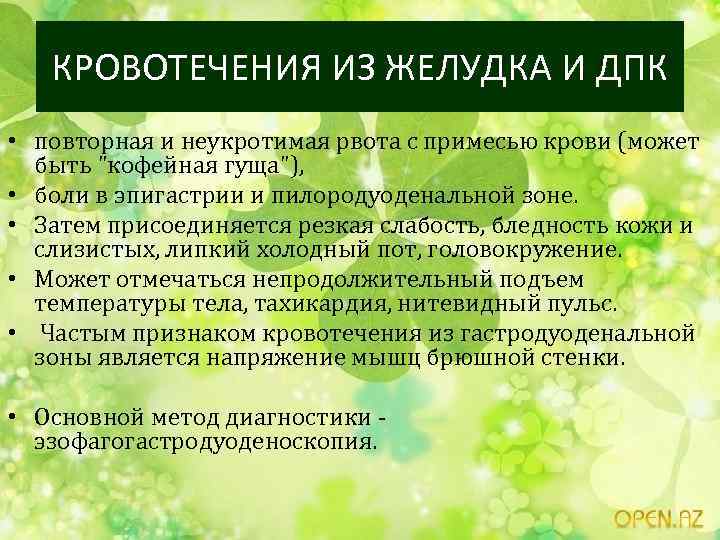 КРОВОТЕЧЕНИЯ ИЗ ЖЕЛУДКА И ДПК

• повторная и неукротимая рвота с примесью крови (может быть "кофейная гуща"),
• боли в эпигастрии и пилородуоденальной зоне.
• Затем присоединяется резкая слабость, бледность кожи и слизистых, липкий холодный пот, головокружение.
• Может отмечаться непродолжительный подъем температуры тела, тахикардия, нитевидный пульс.
• Частым признаком кровотечения из гастродуоденальной зоны является напряжение мышц брюшной стенки.

• Основной метод диагностики - эзофагогастродуоденоскопия.

OPEN.AZ